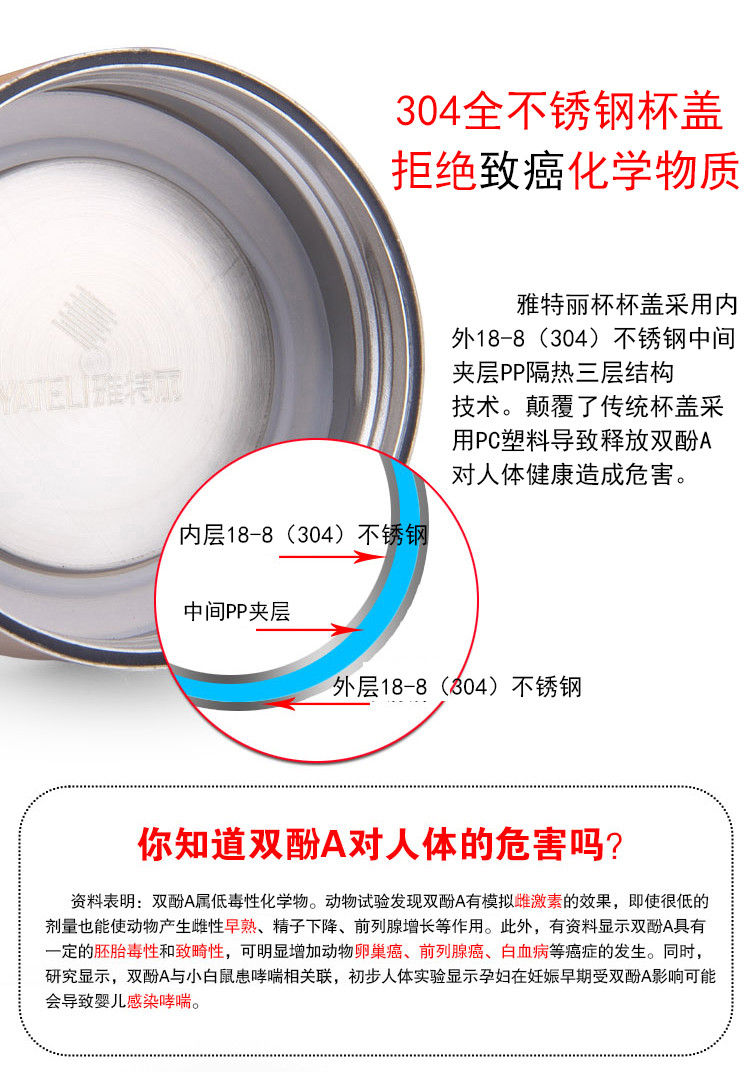 304全不锈钢杯盖
拒绝致癌化学物质

YATELI雅特丽

雅特丽杯杯盖采用内外18-8（304）不锈钢中间夹层PP隔热三层结构技术。颠覆了传统杯盖采用PC塑料导致释放双酚A对人体健康造成危害。

内层18-8（304）不锈钢

中间PP夹层

外层18-8（304）不锈钢

你知道双酚A对人体的危害吗？

资料表明：双酚A属低毒性化学物。动物试验发现双酚A有模拟雌激素的效果，即使很低的剂量也能使动物产生雌性早熟、精子下降、前列腺增长等作用。此外，有资料显示双酚A具有一定的胚胎毒性和致畸性，可明显增加动物卵巢癌、前列腺癌、白血病等癌症的发生。同时，研究显示，双酚A与小白鼠患哮喘相关联，初步人体实验显示孕妇在妊娠早期受双酚A影响可能会导致婴儿感染哮喘。